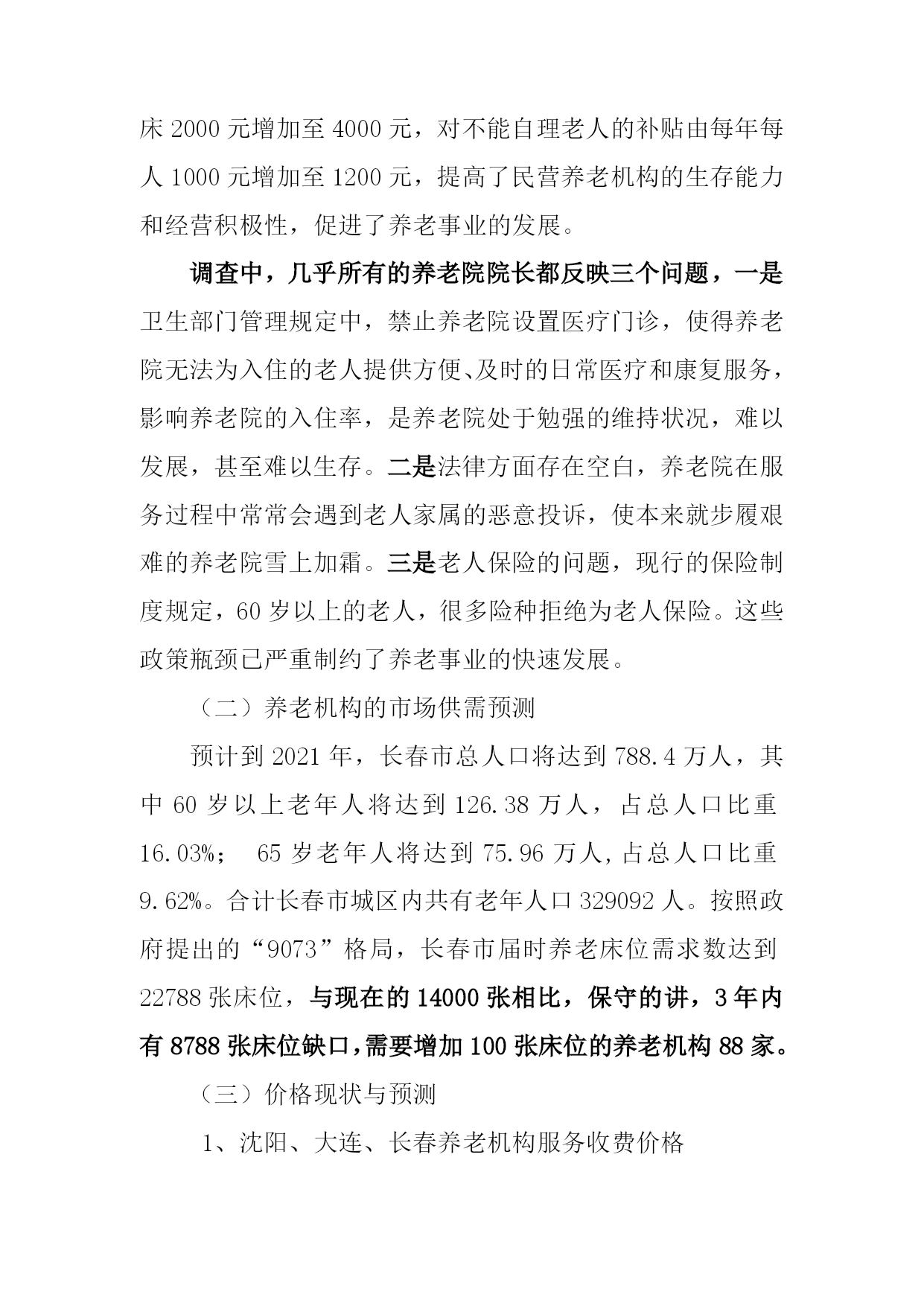 床 2000 元增加至 4000 元，对不能自理老人的补贴由每年每人 1000 元增加至 1200 元，提高了民营养老机构的生存能力和经营积极性，促进了养老事业的发展。

调查中，几乎所有的养老院院长都反映三个问题，一是卫生部门管理规定中，禁止养老院设置医疗门诊，使得养老院无法为入住的老人提供方便、及时的日常医疗和康复服务，影响养老院的入住率，是养老院处于勉强的维持状况，难以发展，甚至难以生存。二是法律方面存在空白，养老院在服务过程中常常会遇到老人家属的恶意投诉，使本来就步履艰难的养老院雪上加霜。三是老人保险的问题，现行的保险制度规定，60 岁以上的老人，很多险种拒绝为老人保险。这些政策瓶颈已严重制约了养老事业的快速发展。

（二）养老机构的市场供需预测

预计到 2021 年，长春市总人口将达到 788.4 万人，其中 60 岁以上老年人将达到 126.38 万人，占总人口比重 16.03%； 65 岁老年人将达到 75.96 万人，占总人口比重 9.62%。合计长春市城区内共有老年人口 329092 人。按照政府提出的“9073”格局，长春市届时养老床位需求数达到 22788 张床位，与现在的 14000 张相比，保守的讲，3 年内有 8788 张床位缺口，需要增加 100 张床位的养老机构 88 家。

（三）价格现状与预测

1、沈阳、大连、长春养老机构服务收费价格